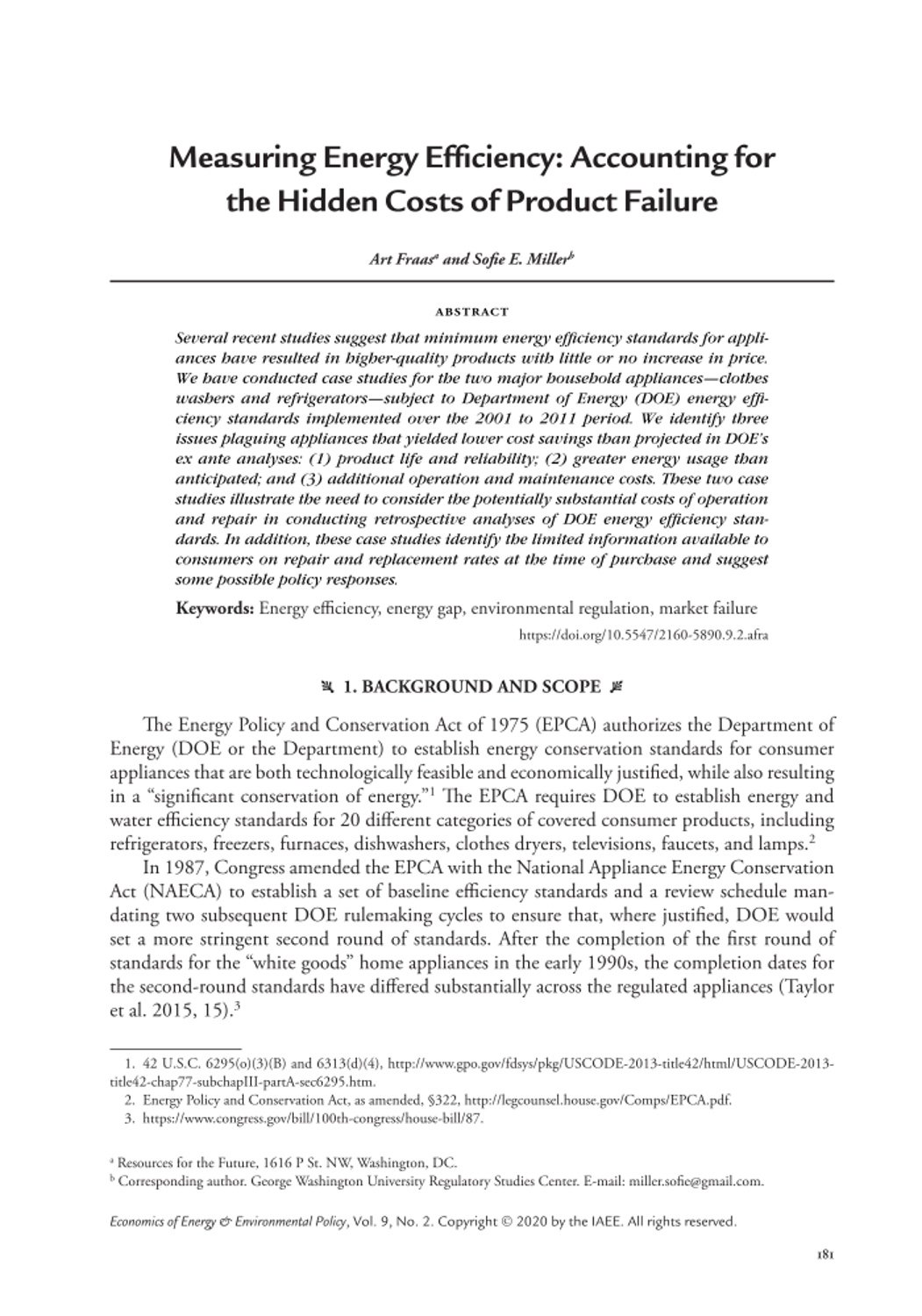 Measuring Energy Efficiency: Accounting for the Hidden Costs of Product Failure

Art Fraas$^a$ and Sofie E. Miller$^b$

ABSTRACT

Several recent studies suggest that minimum energy efficiency standards for appliances have resulted in higher-quality products with little or no increase in price. We have conducted case studies for the two major household appliances—clothes washers and refrigerators—subject to Department of Energy (DOE) energy efficiency standards implemented over the 2001 to 2011 period. We identify three issues plaguing appliances that yielded lower cost savings than projected in DOE's ex ante analyses: (1) product life and reliability; (2) greater energy usage than anticipated; and (3) additional operation and maintenance costs. These two case studies illustrate the need to consider the potentially substantial costs of operation and repair in conducting retrospective analyses of DOE energy efficiency standards. In addition, these case studies identify the limited information available to consumers on repair and replacement rates at the time of purchase and suggest some possible policy responses.

Keywords: Energy efficiency, energy gap, environmental regulation, market failure

https://doi.org/10.5547/2160-5890.9.2.afra

1. BACKGROUND AND SCOPE

The Energy Policy and Conservation Act of 1975 (EPCA) authorizes the Department of Energy (DOE or the Department) to establish energy conservation standards for consumer appliances that are both technologically feasible and economically justified, while also resulting in a "significant conservation of energy."$^1$ The EPCA requires DOE to establish energy and water efficiency standards for 20 different categories of covered consumer products, including refrigerators, freezers, furnaces, dishwashers, clothes dryers, televisions, faucets, and lamps.$^2$

In 1987, Congress amended the EPCA with the National Appliance Energy Conservation Act (NAECA) to establish a set of baseline efficiency standards and a review schedule mandating two subsequent DOE rulemaking cycles to ensure that, where justified, DOE would set a more stringent second round of standards. After the completion of the first round of standards for the "white goods" home appliances in the early 1990s, the completion dates for the second-round standards have differed substantially across the regulated appliances (Taylor et al. 2015, 15).$^3$

1. 42 U.S.C. 6295(o)(3)(B) and 6313(d)(4), http://www.gpo.gov/fdsys/pkg/USCODE-2013-title42/html/USCODE-2013-title42-chap77-subchapIII-partA-sec6295.htm.
2. Energy Policy and Conservation Act, as amended, §322, http://legcounsel.house.gov/Comps/EPCA.pdf.
3. https://www.congress.gov/bill/100th-congress/house-bill/87.

$^a$ Resources for the Future, 1616 P St. NW, Washington, DC.
$^b$ Corresponding author. George Washington University Regulatory Studies Center. E-mail: miller.sofie@gmail.com.

Economics of Energy & Environmental Policy, Vol. 9, No. 2. Copyright © 2020 by the IAEE. All rights reserved.

181